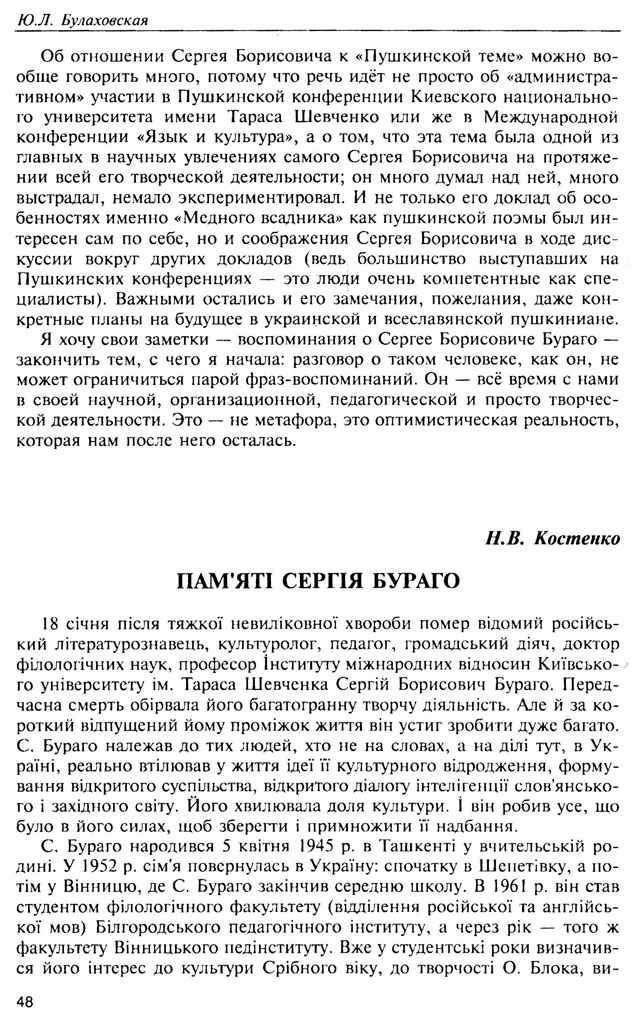 Ю.Л. Булаховская

Об отношении Сергея Борисовича к «Пушкинской теме» можно вообще говорить много, потому что речь идёт не просто об «административном» участии в Пушкинской конференции Киевского национального университета имени Тараса Шевченко или же в Международной конференции «Язык и культура», а о том, что эта тема была одной из главных в научных увлечениях самого Сергея Борисовича на протяжении всей его творческой деятельности; он много думал над ней, много выстрадал, немало экспериментировал. И не только его доклад об особенностях именно «Медного всадника» как пушкинской поэмы был интересен сам по себе, но и соображения Сергея Борисовича в ходе дискуссии вокруг других докладов (ведь большинство выступавших на Пушкинских конференциях — это люди очень компетентные как специалисты). Важными остались и его замечания, пожелания, даже конкретные планы на будущее в украинской и всеславянской пушкиниане.

Я хочу свои заметки — воспоминания о Сергее Борисовиче Бураго — закончить тем, с чего я начала: разговор о таком человеке, как он, не может ограничиться парой фраз-воспоминаний. Он — всё время с нами в своей научной, организационной, педагогической и просто творческой деятельности. Это — не метафора, это оптимистическая реальность, которая нам после него осталась.

Н.В. Костенко

ПАМ'ЯТІ СЕРГІЯ БУРАГО

18 січня після тяжкої невиліковної хвороби помер відомий російський літературознавець, культуролог, педагог, громадський діяч, доктор філологічних наук, професор Інституту міжнародних відносин Київського університету ім. Тараса Шевченка Сергій Борисович Бураго. Передчасна смерть обірвала його багатогранну творчу діяльність. Але й за короткий відпущений йому проміжок життя він устиг зробити дуже багато. С. Бураго належав до тих людей, хто не на словах, а на ділі тут, в Україні, реально втілював у життя ідеї її культурного відродження, формування відкритого суспільства, відкритого діалогу інтелігенції слов'янського і західного світу. Його хвилювала доля культури. І він робив усе, що було в його силах, щоб зберегти і примножити її надбання.

С. Бураго народився 5 квітня 1945 р. в Ташкенті у вчительській родині. У 1952 р. сім'я повернулась в Україну: спочатку в Шепетівку, а потім у Вінницю, де С. Бураго закінчив середню школу. В 1961 р. він став студентом філологічного факультету (відділення російської та англійської мов) Білгородського педагогічного інституту, а через рік — того ж факультету Вінницького педінституту. Вже у студентські роки визначився його інтерес до культури Срібного віку, до творчості О. Блока, ви-

48